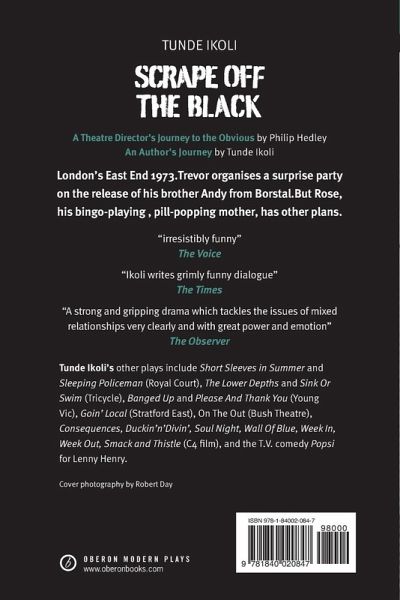 TUNDE IKOLI

SCRAPE OFF THE BLACK

A Theatre Director's Journey to the Obvious by Philip Hedley
An Author's Journey by Tunde Ikoli

London's East End 1973.Trevor organises a surprise party on the release of his brother Andy from Borstal.But Rose, his bingo-playing , pill-popping mother, has other plans.

"irresistibly funny"
The Voice

"Ikoli writes grimly funny dialogue"
The Times

"A strong and gripping drama which tackles the issues of mixed relationships very clearly and with great power and emotion"
The Observer

Tunde Ikoli's other plays include Short Sleeves in Summer and Sleeping Policeman (Royal Court), The Lower Depths and Sink Or Swim (Tricycle), Banged Up and Please And Thank You (Young Vic), Goin' Local (Stratford East), On The Out (Bush Theatre), Consequences, Duckin'n'Divin', Soul Night, Wall Of Blue, Week In, Week Out, Smack and Thistle (C4 film), and the T.V. comedy Popsi for Lenny Henry.

Cover photography by Robert Day

OBERON MODERN PLAYS
www.oberonbooks.com

ISBN 978-1-84002-084-7
98000
9 781840 020847